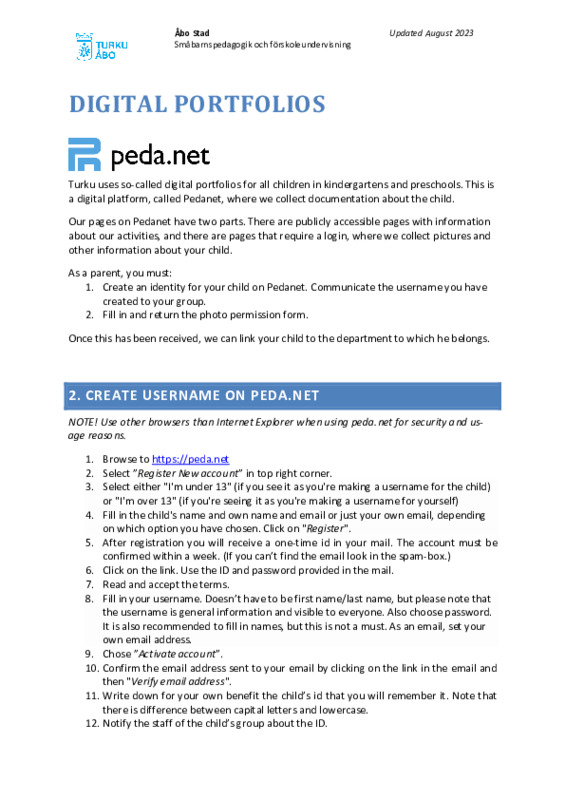 TURKU ÅBO

Åbo Stad
Småbarnspedagogik och förskoleundervisning

Updated August 2023

DIGITAL PORTFOLIOS

peda.net

Turku uses so-called digital portfolios for all children in kindergartens and preschools. This is a digital platform, called Pedanet, where we collect documentation about the child.

Our pages on Pedanet have two parts. There are publicly accessible pages with information about our activities, and there are pages that require a login, where we collect pictures and other information about your child.

As a parent, you must:
1. Create an identity for your child on Pedanet. Communicate the username you have created to your group.
2. Fill in and return the photo permission form.

Once this has been received, we can link your child to the department to which he belongs.

2. CREATE USERNAME ON PEDA.NET

NOTE! Use other browsers than Internet Explorer when using peda.net for security and usage reasons.

1. Browse to https://peda.net
2. Select "Register New account" in top right corner.
3. Select either "I'm under 13" (if you see it as you're making a username for the child) or "I'm over 13" (if you're seeing it as you're making a username for yourself)
4. Fill in the child's name and own name and email or just your own email, depending on which option you have chosen. Click on "Register".
5. After registration you will receive a one-time id in your mail. The account must be confirmed within a week. (If you can't find the email look in the spam-box.)
6. Click on the link. Use the ID and password provided in the mail.
7. Read and accept the terms.
8. Fill in your username. Doesn't have to be first name/last name, but please note that the username is general information and visible to everyone. Also choose password. It is also recommended to fill in names, but this is not a must. As an email, set your own email address.
9. Chose "Activate account".
10. Confirm the email address sent to your email by clicking on the link in the email and then "Verify email address".
11. Write down for your own benefit the child's id that you will remember it. Note that there is difference between capital letters and lowercase.
12. Notify the staff of the child's group about the ID.